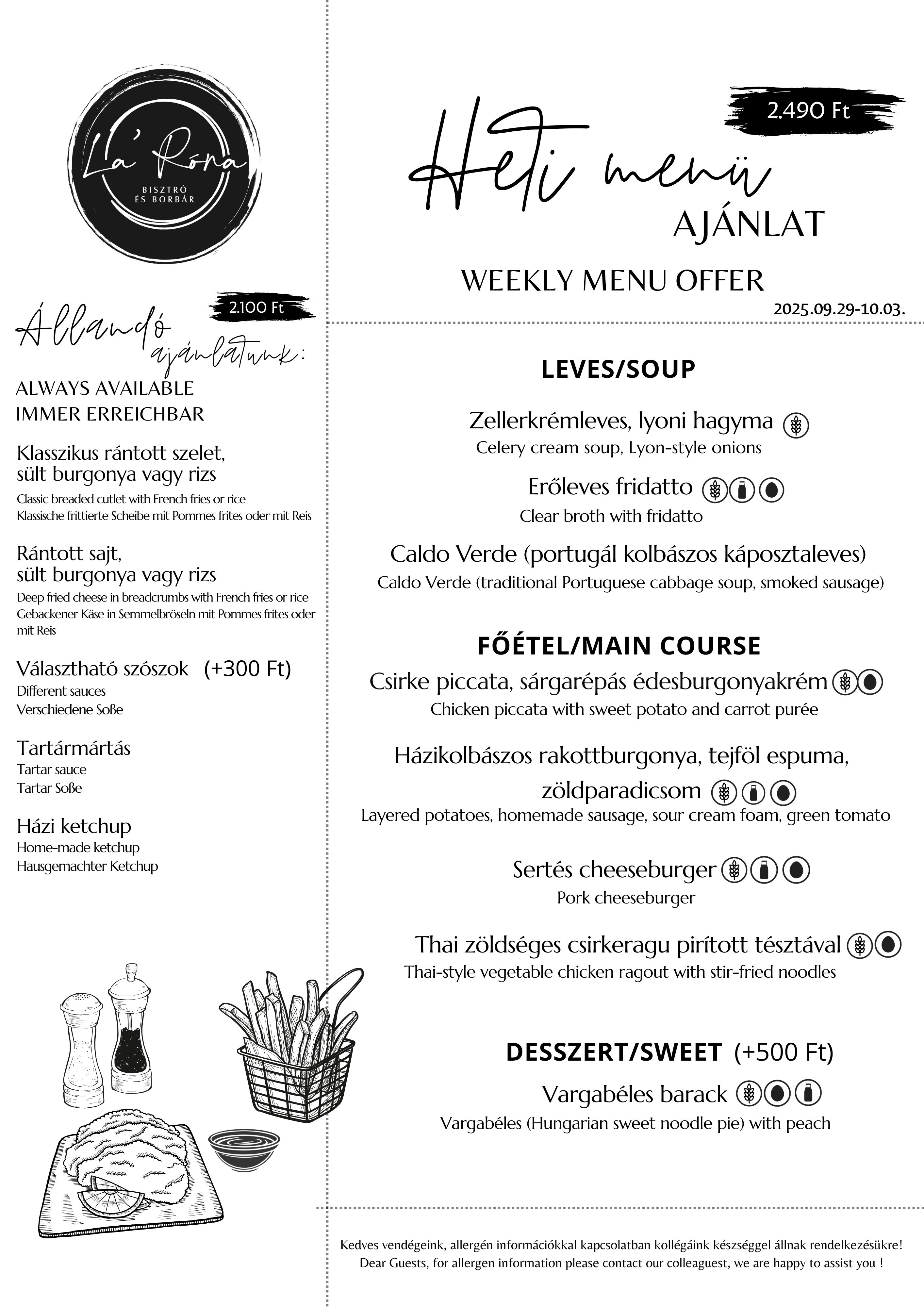 La' Róna
BISZTRÓ
ÉS BORBÁR

2.100 Ft

Állandó ajánlatunk:

ALWAYS AVAILABLE
IMMER ERREICHBAR

Klasszikus rántott szelet, sült burgonya vagy rizs
Classic breaded cutlet with French fries or rice
Klassische frittierte Scheibe mit Pommes frites oder mit Reis

Rántott sajt, sült burgonya vagy rizs
Deep fried cheese in breadcrumbs with French fries or rice
Gebackener Käse in Semmelbröseln mit Pommes frites oder mit Reis

Választható szószok (+300 Ft)
Different sauces
Verschiedene Soße

Tartármártás
Tartar sauce
Tartar Soße

Házi ketchup
Home-made ketchup
Hausgemachter Ketchup

2.490 Ft

Heti menü
AJÁNLAT

WEEKLY MENU OFFER
2025.09.29-10.03.

LEVES/SOUP

Zellerkrémleves, lyoni hagyma
Celery cream soup, Lyon-style onions

Erőleves fridatto
Clear broth with fridatto

Caldo Verde (portugál kolbászos káposztaleves)
Caldo Verde (traditional Portuguese cabbage soup, smoked sausage)

FŐÉTEL/MAIN COURSE
Csirke piccata, sárgarépás édesburgonyakrém
Chicken piccata with sweet potato and carrot purée

Házikolbászos rakottburgonya, tejföl espuma, zöldparadicsom
Layered potatoes, homemade sausage, sour cream foam, green tomato

Sertés cheeseburger
Pork cheeseburger

Thai zöldséges csirkeragu pirított tésztával
Thai-style vegetable chicken ragout with stir-fried noodles

DESSZERT/SWEET (+500 Ft)
Vargabéles barack
Vargabéles (Hungarian sweet noodle pie) with peach

Kedves vendégeink, allergén információkkal kapcsolatban kollégáink készséggel állnak rendelkezésükre!
Dear Guests, for allergen information please contact our colleaguest, we are happy to assist you !